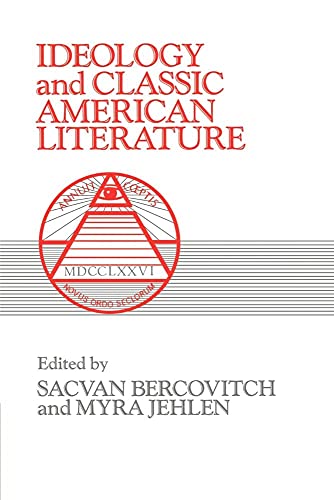 IDEOLOGY and CLASSIC AMERICAN LITERATURE

ANNUIT CŒPTIS

MDCCLXXVI

NOVUS ORDO SECLORUM

Edited by
SACVAN BERCOVITCH
and MYRA JEHLEN